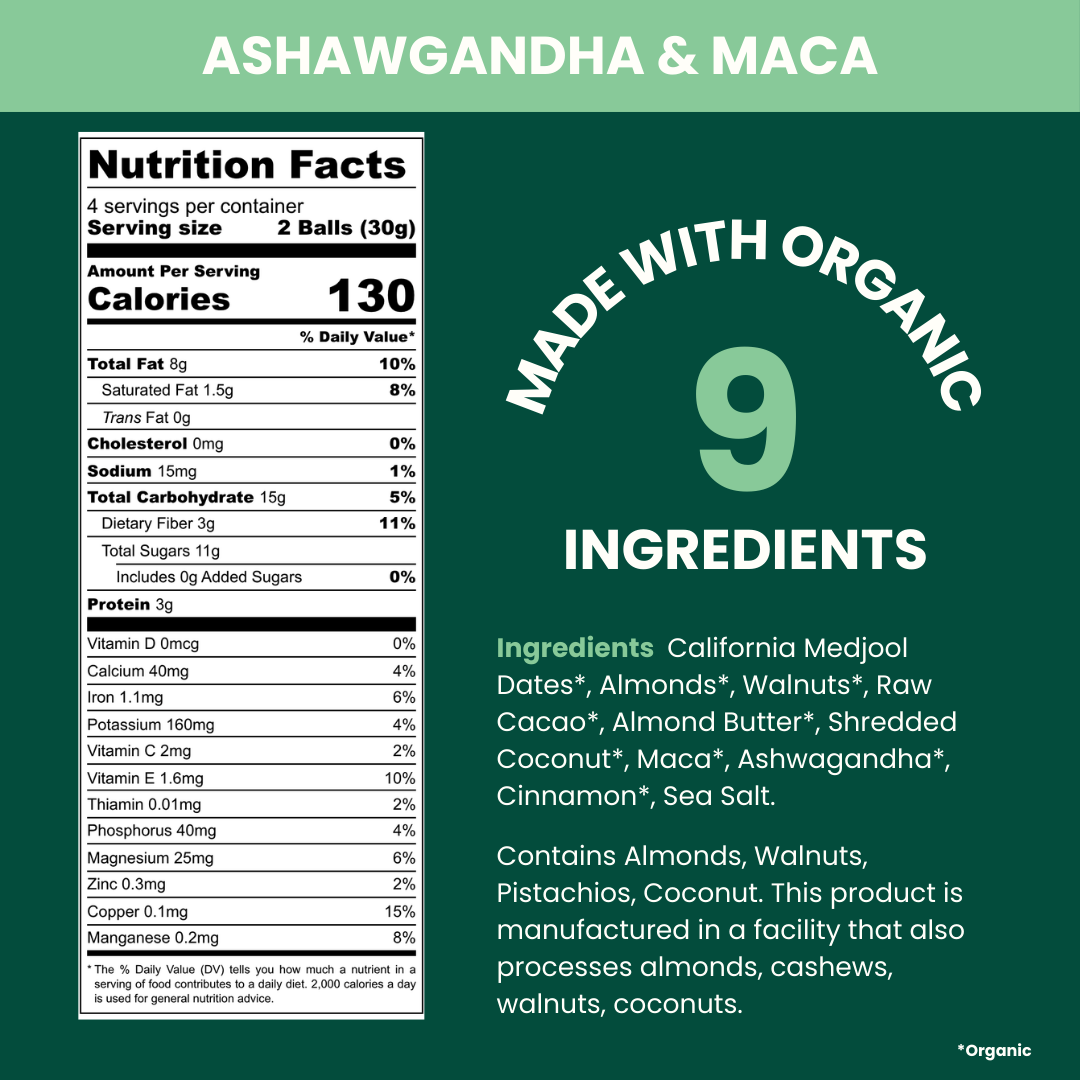 ASHAWGANDHA & MACA

Nutrition Facts

4 servings per container
Serving size 2 Balls (30g)

Amount Per Serving
Calories 130

% Daily Value*

Total Fat 8g 10%
Saturated Fat 1.5g 8%
Trans Fat 0g
Cholesterol 0mg 0%
Sodium 15mg 1%
Total Carbohydrate 15g 5%
Dietary Fiber 3g 11%
Total Sugars 11g
Includes 0g Added Sugars 0%
Protein 3g

Vitamin D 0mcg 0%
Calcium 40mg 4%
Iron 1.1mg 6%
Potassium 160mg 4%
Vitamin C 2mg 2%
Vitamin E 1.6mg 10%
Thiamin 0.01mg 2%
Phosphorus 40mg 4%
Magnesium 25mg 6%
Zinc 0.3mg 2%
Copper 0.1mg 15%
Manganese 0.2mg 8%

* The % Daily Value (DV) tells you how much a nutrient in a serving of food contributes to a daily diet. 2,000 calories a day is used for general nutrition advice.

MADE WITH ORGANIC
9
INGREDIENTS

Ingredients California Medjool Dates*, Almonds*, Walnuts*, Raw Cacao*, Almond Butter*, Shredded Coconut*, Maca*, Ashwagandha*, Cinnamon*, Sea Salt.

Contains Almonds, Walnuts, Pistachios, Coconut. This product is manufactured in a facility that also processes almonds, cashews, walnuts, coconuts.

*Organic